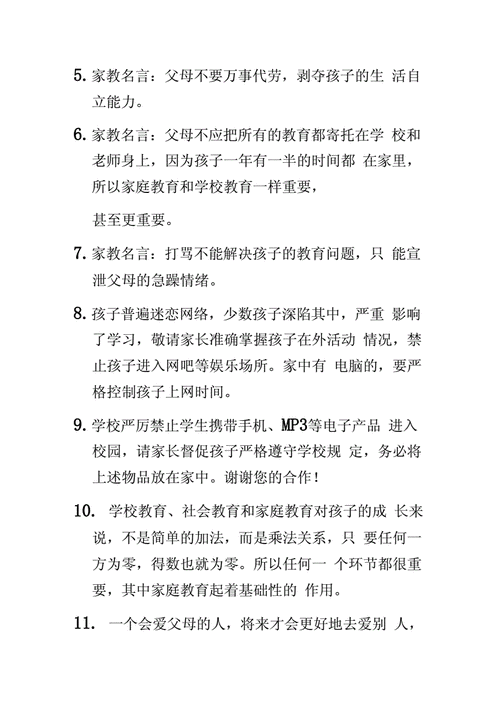 5. 家教名言：父母不要万事代劳，剥夺孩子的生 活自立能力。

6. 家教名言：父母不应把所有的教育都寄托在学 校和老师身上，因为孩子一年有一半的时间都 在家里，所以家庭教育和学校教育一样重要，

甚至更重要。

7. 家教名言：打骂不能解决孩子的教育问题，只 能宣泄父母的急躁情绪。

8. 孩子普遍迷恋网络，少数孩子深陷其中，严重 影响了学习，敬请家长准确掌握孩子在外活动 情况，禁止孩子进入网吧等娱乐场所。家中有 电脑的，要严格控制孩子上网时间。

9. 学校严厉禁止学生携带手机、MP3等电子产品 进入校园，请家长督促孩子严格遵守学校规 定，务必将上述物品放在家中。谢谢您的合作！

10. 学校教育、社会教育和家庭教育对孩子的成 长来说，不是简单的加法，而是乘法关系，只 要任何一方为零，得数也就为零。所以任何一 个环节都很重要，其中家庭教育起着基础性的 作用。

11. 一个会爱父母的人，将来才会更好地去爱别 人，